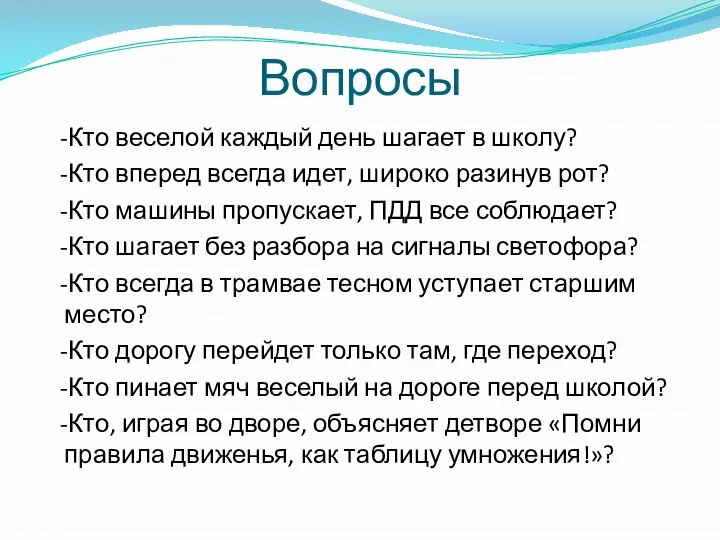 Вопросы

-Кто веселой каждый день шагает в школу?

-Кто вперед всегда идет, широко разинув рот?

-Кто машины пропускает, ПДД все соблюдает?

-Кто шагает без разбора на сигналы светофора?

-Кто всегда в трамвае тесном уступает старшим место?

-Кто дорогу перейдет только там, где переход?

-Кто пинает мяч веселый на дороге перед школой?

-Кто, играя во дворе, объясняет детворе «Помни правила движенья, как таблицу умножения!»?